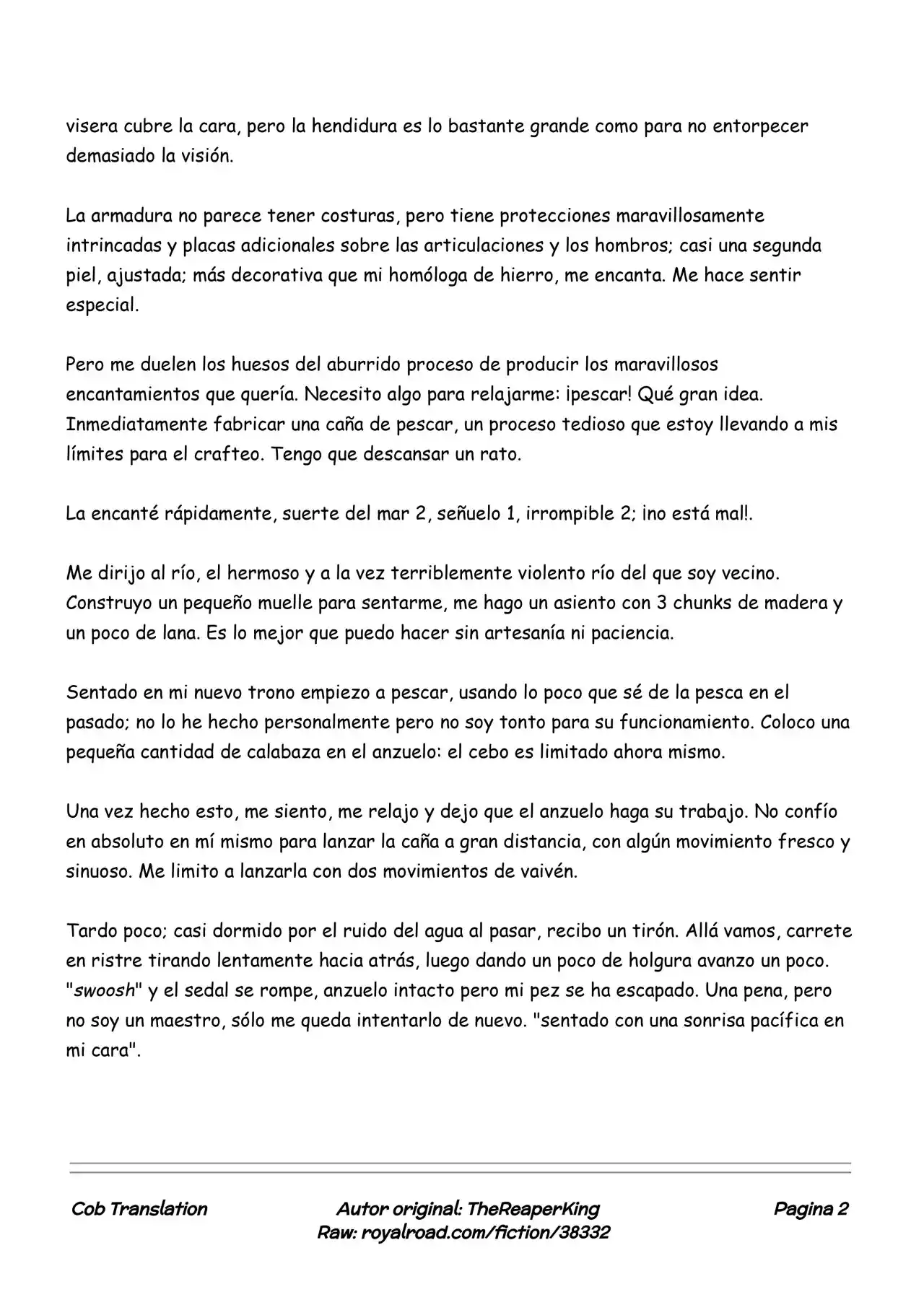 visera cubre la cara, pero la hendidura es lo bastante grande como para no entorpecer demasiado la visión.

La armadura no parece tener costuras, pero tiene protecciones maravillosamente intrincadas y placas adicionales sobre las articulaciones y los hombros; casi una segunda piel, ajustada; más decorativa que mi homóloga de hierro, me encanta. Me hace sentir especial.

Pero me duelen los huesos del aburrido proceso de producir los maravillosos encantamientos que quería. Necesito algo para relajarme: ¡pescar! Qué gran idea. Inmediatamente fabricar una caña de pescar, un proceso tedioso que estoy llevando a mis límites para el crafteo. Tengo que descansar un rato.

La encanté rápidamente, suerte del mar 2, señuelo 1, irrompible 2; ¡no está mal!.

Me dirijo al río, el hermoso y a la vez terriblemente violento río del que soy vecino. Construyo un pequeño muelle para sentarme, me hago un asiento con 3 chunks de madera y un poco de lana. Es lo mejor que puedo hacer sin artesanía ni paciencia.

Sentado en mi nuevo trono empiezo a pescar, usando lo poco que sé de la pesca en el pasado; no lo he hecho personalmente pero no soy tonto para su funcionamiento. Coloco una pequeña cantidad de calabaza en el anzuelo: el cebo es limitado ahora mismo.

Una vez hecho esto, me siento, me relajo y dejo que el anzuelo haga su trabajo. No confío en absoluto en mí mismo para lanzar la caña a gran distancia, con algún movimiento fresco y sinuoso. Me limito a lanzarla con dos movimientos de vaivén.

Tardo poco; casi dormido por el ruido del agua al pasar, recibo un tirón. Allá vamos, carrete en ristre tirando lentamente hacia atrás, luego dando un poco de holgura avanzo un poco. "swoosh" y el sedal se rompe, anzuelo intacto pero mi pez se ha escapado. Una pena, pero no soy un maestro, sólo me queda intentarlo de nuevo. "sentado con una sonrisa pacífica en mi cara".

Cob Translation

Autor original: TheReaperKing
Raw: royalroad.com/fiction/38332

Pagina 2